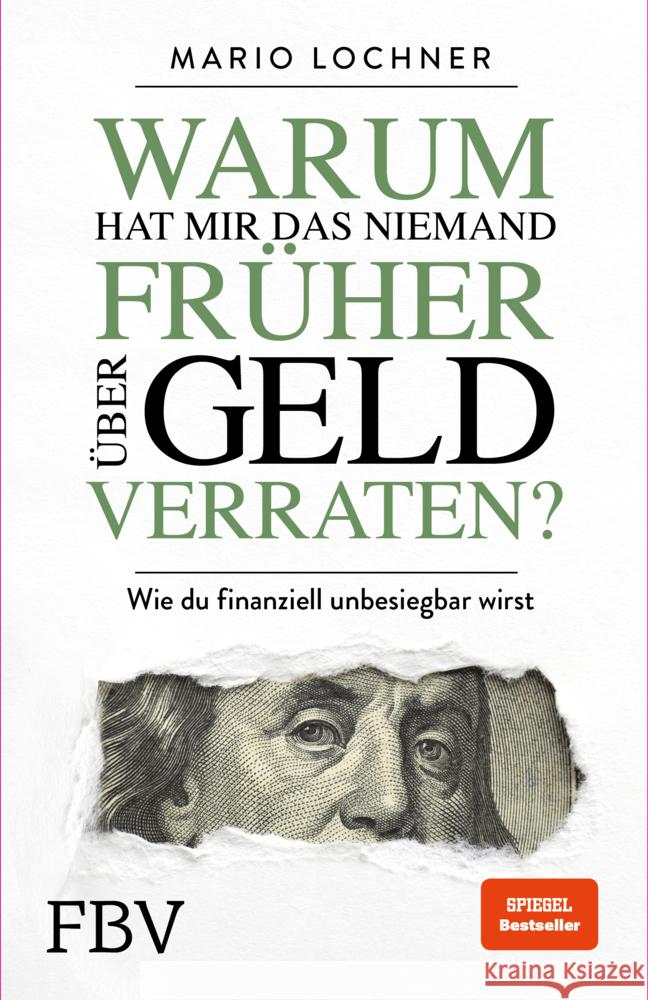 MARIO LOCHNER

WARUM
HAT MIR DAS NIEMAND
FRÜHER
ÜBER GELD
VERRATEN?

Wie du finanziell unbesiegbar wirst

FBV

SPIEGEL
Bestseller